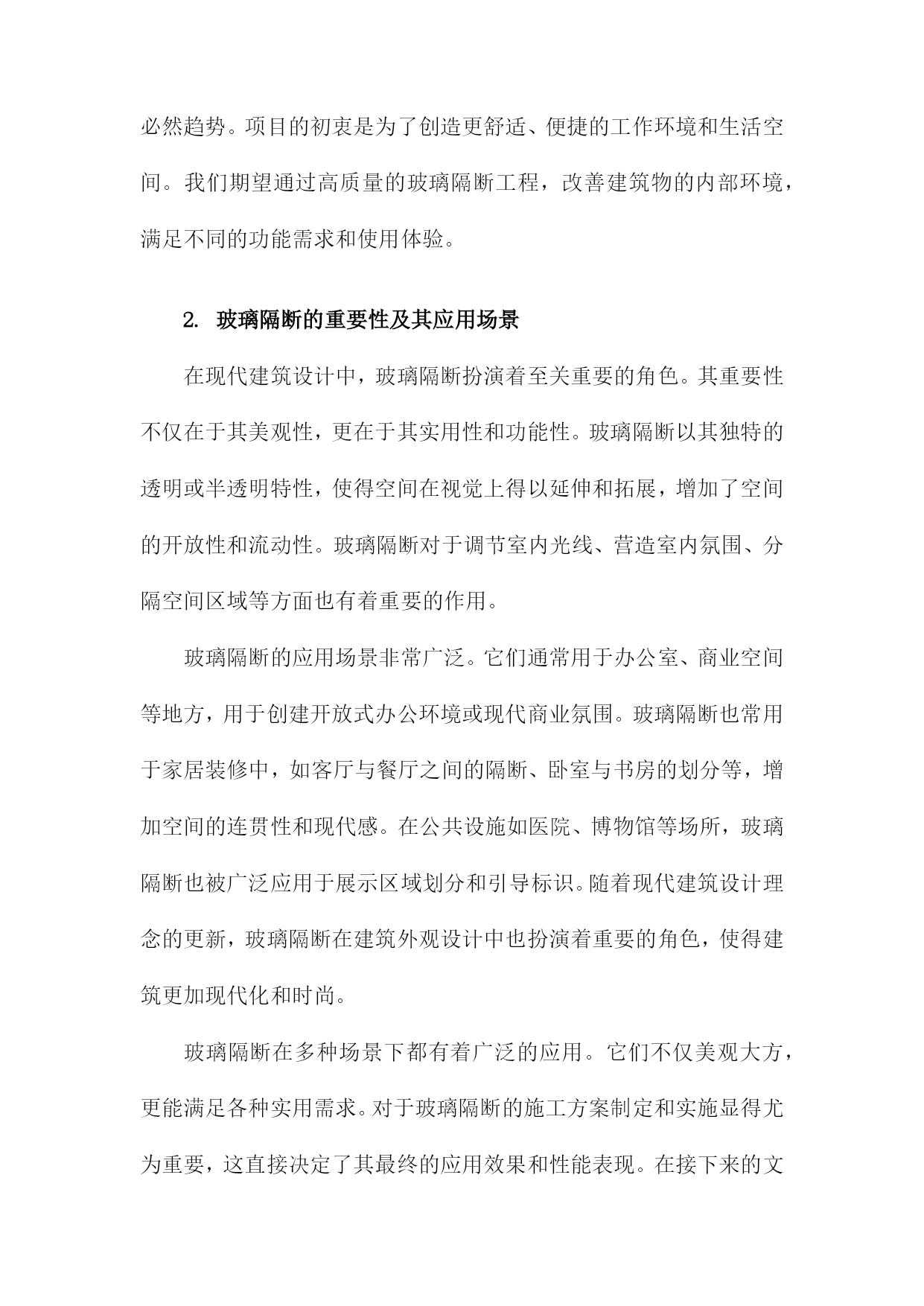 必然趋势。项目的初衷是为了创造更舒适、便捷的工作环境和生活空间。我们期望通过高质量的玻璃隔断工程，改善建筑物的内部环境，满足不同的功能需求和使用体验。

2. 玻璃隔断的重要性及其应用场景

在现代建筑设计中，玻璃隔断扮演着至关重要的角色。其重要性不仅在于其美观性，更在于其实用性和功能性。玻璃隔断以其独特的透明或半透明特性，使得空间在视觉上得以延伸和拓展，增加了空间的开放性和流动性。玻璃隔断对于调节室内光线、营造室内氛围、分隔空间区域等方面也有着重要的作用。

玻璃隔断的应用场景非常广泛。它们通常用于办公室、商业空间等地方，用于创建开放式办公环境或现代商业氛围。玻璃隔断也常用于家居装修中，如客厅与餐厅之间的隔断、卧室与书房的划分等，增加空间的连贯性和现代感。在公共设施如医院、博物馆等场所，玻璃隔断也被广泛应用于展示区域划分和引导标识。随着现代建筑设计理念的更新，玻璃隔断在建筑外观设计中也扮演着重要的角色，使得建筑更加现代化和时尚。

玻璃隔断在多种场景下都有着广泛的应用。它们不仅美观大方，更能满足各种实用需求。对于玻璃隔断的施工方案制定和实施显得尤为重要，这直接决定了其最终的应用效果和性能表现。在接下来的文